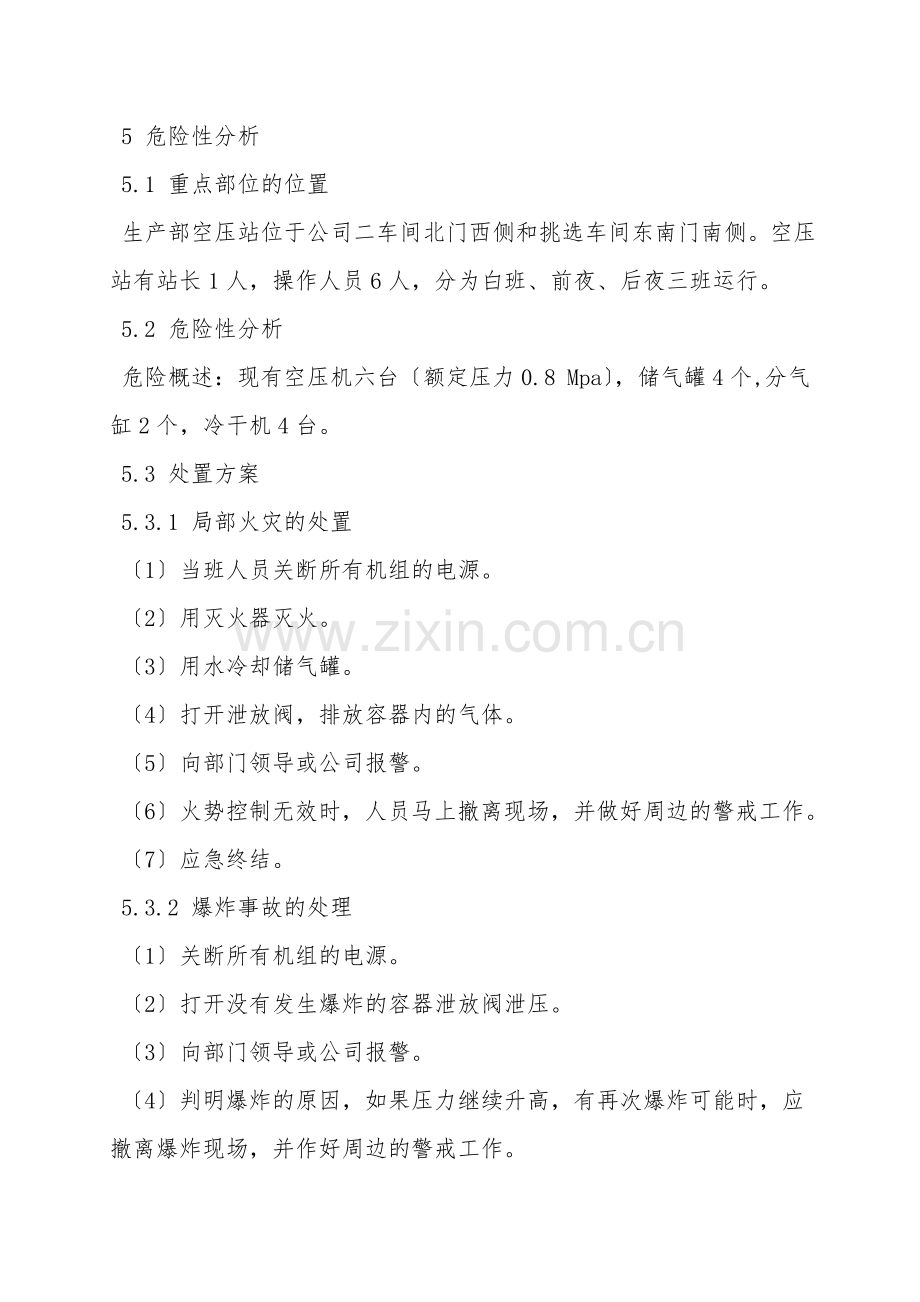 5 危险性分析

5.1 重点部位的位置

生产部空压站位于公司二车间北门西侧和挑选车间东南门南侧。空压站有站长1人，操作人员6人，分为白班、前夜、后夜三班运行。

5.2 危险性分析

危险概述：现有空压机六台〔额定压力0.8 Mpa〕，储气罐4个,分气缸2个，冷干机4台。

5.3 处置方案

5.3.1 局部火灾的处置

〔1〕当班人员关断所有机组的电源。

〔2〕用灭火器灭火。

〔3〕用水冷却储气罐。

〔4〕打开泄放阀，排放容器内的气体。

〔5〕向部门领导或公司报警。

〔6〕火势控制无效时，人员马上撤离现场，并做好周边的警戒工作。

〔7〕应急终结。

5.3.2 爆炸事故的处理

〔1〕关断所有机组的电源。

〔2〕打开没有发生爆炸的容器泄放阀泄压。

〔3〕向部门领导或公司报警。

〔4〕判明爆炸的原因，如果压力继续升高，有再次爆炸可能时，应撤离爆炸现场，并作好周边的警戒工作。

www.zixin.com.cn